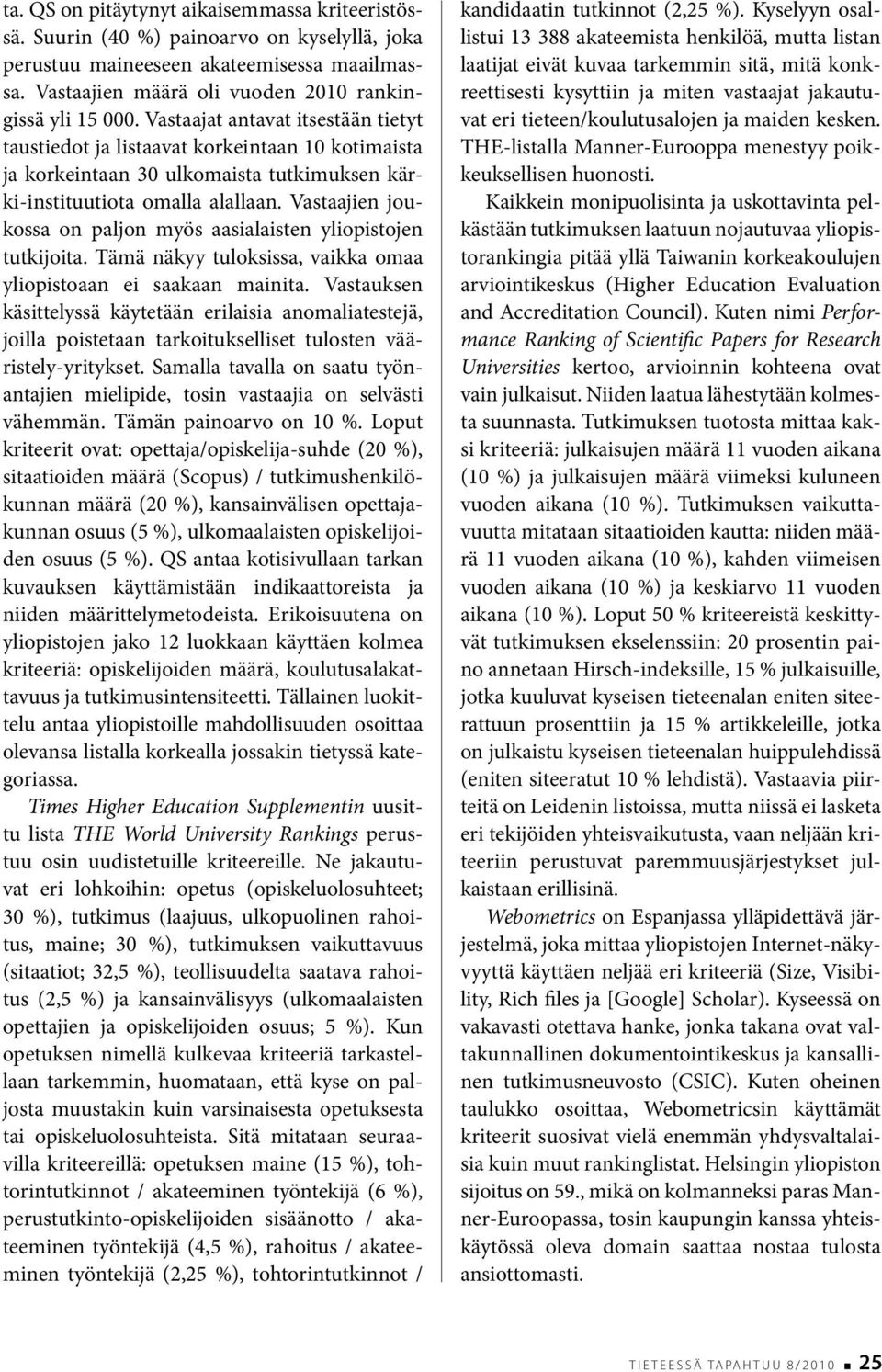 ta. QS on pitäytynyt aikaisemmassa kriteeristössä. Suurin (40 %) painoarvo on kyselyllä, joka perustuu maineeseen akateemisessa maailmassa. Vastaajien määrä oli vuoden 2010 rankingissä yli 15 000. Vastaajat antavat itsestään tietyt taustiedot ja listaavat korkeintaan 10 kotimaista ja korkeintaan 30 ulkomaista tutkimuksen kärki-instituutiota omalla alallaan. Vastaajien joukossa on paljon myös aasialaisten yliopistojen tutkijoita. Tämä näkyy tuloksissa, vaikka omaa yliopistoaan ei saakaan mainita. Vastauksen käsittelyssä käytetään erilaisia anomaliatestejä, joilla poistetaan tarkoitukselliset tulosten vääristely-yritykset. Samalla tavalla on saatu työnantajien mielipide, tosin vastaajia on selvästi vähemmän. Tämän painoarvo on 10 %. Loput kriteerit ovat: opettaja/opiskelija-suhde (20 %), sitaatioiden määrä (Scopus) / tutkimushenkilökunnan määrä (20 %), kansainvälisen opettajakunnan osuus (5 %), ulkomaalaisten opiskelijoiden osuus (5 %). QS antaa kotisivullaan tarkan kuvauksen käyttämistään indikaattoreista ja niiden määrittelymetodeista. Erikoisuutena on yliopistojen jako 12 luokkaan käyttäen kolmea kriteeriä: opiskelijoiden määrä, koulutusalakattavuus ja tutkimusintensiteetti. Tällainen luokittelu antaa yliopistoille mahdollisuuden osoittaa olevansa listalla korkealla jossakin tietyssä kategoriassa.

Times Higher Education Supplementin uusittu lista THE World University Rankings perustuu osin uudistetuille kriteereille. Ne jakautuvat eri lohkoihin: opetus (opiskeluolosuhteet; 30 %), tutkimus (laajuus, ulkopuolinen rahoitus, maine; 30 %), tutkimuksen vaikuttavuus (sitaatiot; 32,5 %), teollisuudelta saatava rahoitus (2,5 %) ja kansainvälisyys (ulkomaalaisten opettajien ja opiskelijoiden osuus; 5 %). Kun opetuksen nimellä kulkevaa kriteeriä tarkastellaan tarkemmin, huomataan, että kyse on paljosta muustakin kuin varsinaisesta opetuksesta tai opiskeluolosuhteista. Sitä mitataan seuraavilla kriteereillä: opetuksen maine (15 %), tohtorintutkinnot / akateeminen työntekijä (6 %), perustutkinto-opiskelijoiden sisäänotto / akateeminen työntekijä (4,5 %), rahoitus / akateeminen työntekijä (2,25 %), tohtorintutkinnot / kandidaatin tutkinnot (2,25 %). Kyselyyn osallistui 13 388 akateemista henkilöä, mutta listan laatijat eivät kuvaa tarkemmin sitä, mitä konkreettisesti kysyttiin ja miten vastaajat jakautuvat eri tieteen/koulutusalojen ja maiden kesken. THE-listalla Manner-Eurooppa menestyy poikkeuksellisen huonosti.

Kaikkein monipuolisinta ja uskottavinta pelkästään tutkimuksen laatuun nojautuvaa yliopistorankingia pitää yllä Taiwanin korkeakoulujen arviointikeskus (Higher Education Evaluation and Accreditation Council). Kuten nimi Performance Ranking of Scientific Papers for Research Universities kertoo, arvioinnin kohteena ovat vain julkaisut. Niiden laatua lähestytään kolmesta suunnasta. Tutkimuksen tuotosta mittaa kaksi kriteeriä: julkaisujen määrä 11 vuoden aikana (10 %) ja julkaisujen määrä viimeksi kuluneen vuoden aikana (10 %). Tutkimuksen vaikuttavuutta mitataan sitaatioiden kautta: niiden määrä 11 vuoden aikana (10 %), kahden viimeisen vuoden aikana (10 %) ja keskiarvo 11 vuoden aikana (10 %). Loput 50 % kriteereistä keskittyvät tutkimuksen ekselenssiin: 20 prosentin paino annetaan Hirsch-indeksille, 15 % julkaisuille, jotka kuuluvat kyseisen tieteenalan eniten siteerattuun prosenttiin ja 15 % artikkeleille, jotka on julkaistu kyseisen tieteenalan huippulehdissä (eniten siteeratut 10 % lehdistä). Vastaavia piirteitä on Leidenin listoissa, mutta niissä ei lasketa eri tekijöiden yhteisvaikutusta, vaan neljään kriteeriin perustuvat paremmuusjärjestykset julkaistaan erillisinä.

Webometrics on Espanjassa ylläpidettävä järjestelmä, joka mittaa yliopistojen Internet-näkyvyyttä käyttäen neljää eri kriteeriä (Size, Visibility, Rich files ja [Google] Scholar). Kyseessä on vakavasti otettava hanke, jonka takana ovat valtakunnallinen dokumentointikeskus ja kansallinen tutkimusneuvosto (CSIC). Kuten oheinen taulukko osoittaa, Webometricsin käyttämät kriteerit suosivat vielä enemmän yhdysvaltalaisia kuin muut rankinglistat. Helsingin yliopiston sijoitus on 59., mikä on kolmanneksi paras Manner-Euroopassa, tosin kaupungin kanssa yhteiskäytössä oleva domain saattaa nostaa tulosta ansiottomasti.

TIETEESSÄ TAPAHTUU 8/2010 25